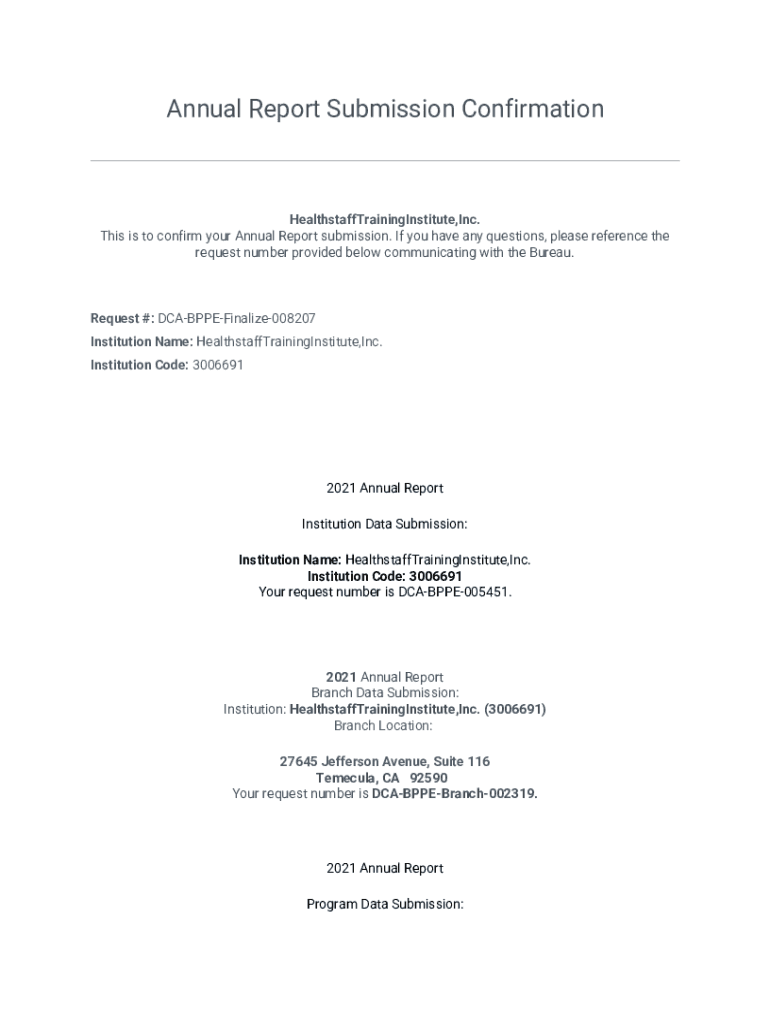 Annual Report Submission Confirmation

HealthstaffTrainingInstitute,Inc.
This is to confirm your Annual Report submission. If you have any questions, please reference the request number provided below communicating with the Bureau.

Request #: DCA-BPPE-Finalize-008207
Institution Name: HealthstaffTrainingInstitute,Inc.
Institution Code: 3006691

2021 Annual Report

Institution Data Submission:

Institution Name: HealthstaffTrainingInstitute,Inc.
Institution Code: 3006691
Your request number is DCA-BPPE-005451.

2021 Annual Report
Branch Data Submission:
Institution: HealthstaffTrainingInstitute,Inc. (3006691)
Branch Location:

27645 Jefferson Avenue, Suite 116
Temecula, CA 92590
Your request number is DCA-BPPE-Branch-002319.

2021 Annual Report

Program Data Submission: